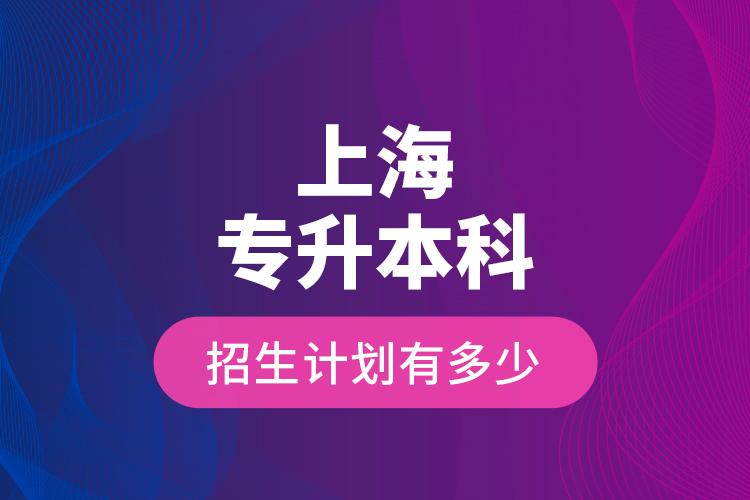 上海
专升本科

招生计划有多少